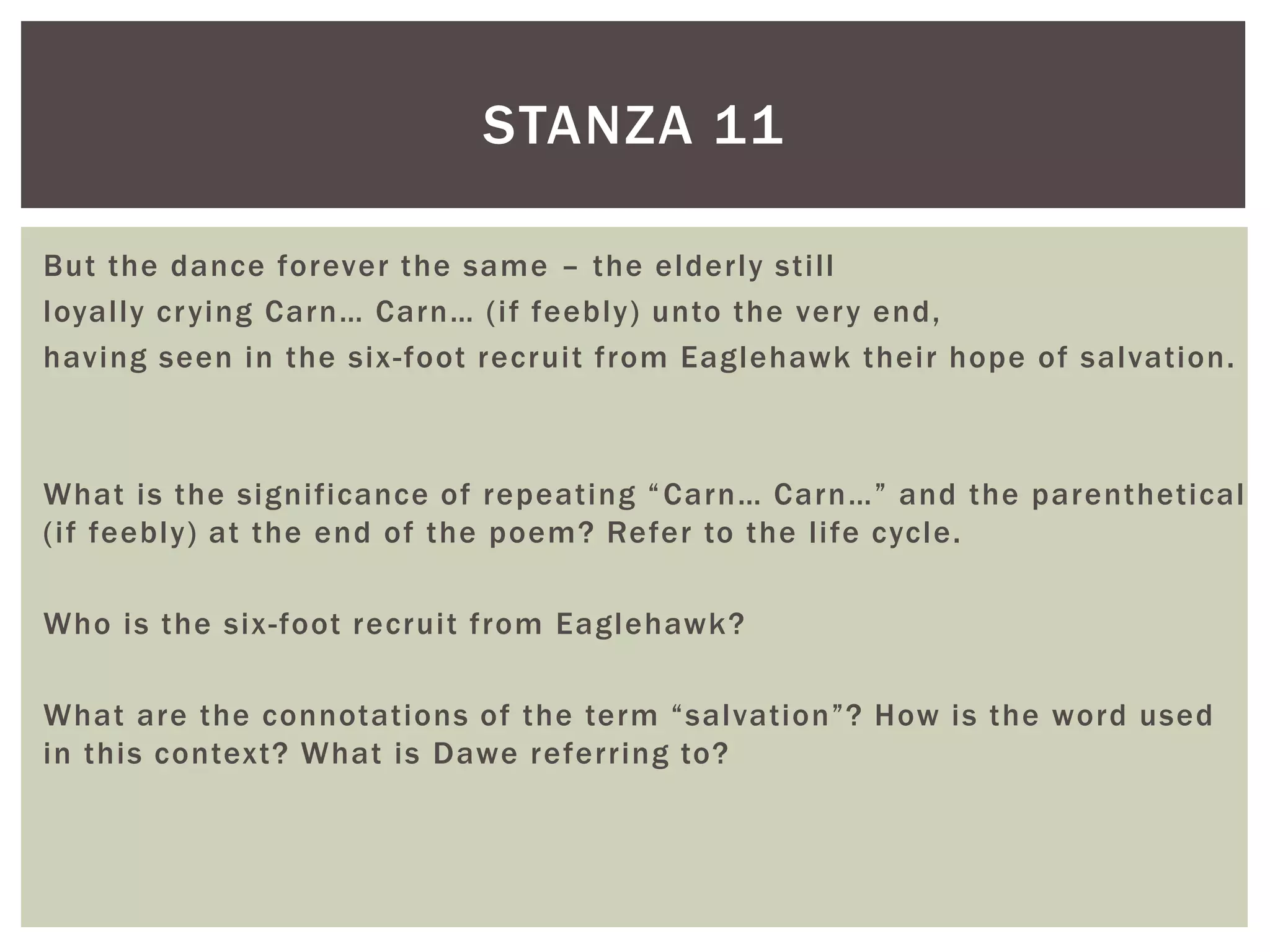 STANZA 11

But the dance forever the same – the elderly still
loyally crying Carn… Carn… (if feebly) unto the very end,
having seen in the six-foot recruit from Eaglehawk their hope of salvation.

What is the significance of repeating “Carn… Carn…” and the parenthetical (if feebly) at the end of the poem? Refer to the life cycle.

Who is the six-foot recruit from Eaglehawk?

What are the connotations of the term “salvation”? How is the word used in this context? What is Dawe referring to?